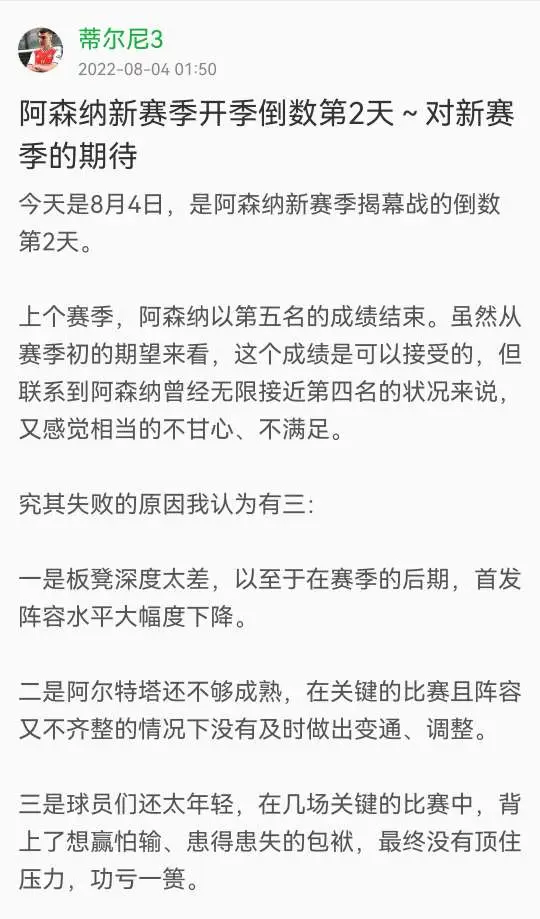 蒂尔尼3
2022-08-04 01:50

阿森纳新赛季开季倒数第2天 ~ 对新赛季的期待

今天是8月4日，是阿森纳新赛季揭幕战的倒数第2天。

上个赛季，阿森纳以第五名的成绩结束。虽然从赛季初的期望来看，这个成绩是可以接受的，但联系到阿森纳曾经无限接近第四名的状况来说，又感觉相当的不甘心、不满足。

究其失败的原因我认为有三:

一是板凳深度太差，以至于在赛季的后期，首发阵容水平大幅度下降。

二是阿尔特塔还不够成熟，在关键的比赛且阵容又不齐整的情况下没有及时做出变通、调整。

三是球员们还太年轻，在几场关键的比赛中，背上了想赢怕输、患得患失的包袱，最终没有顶住压力，功亏一篑。